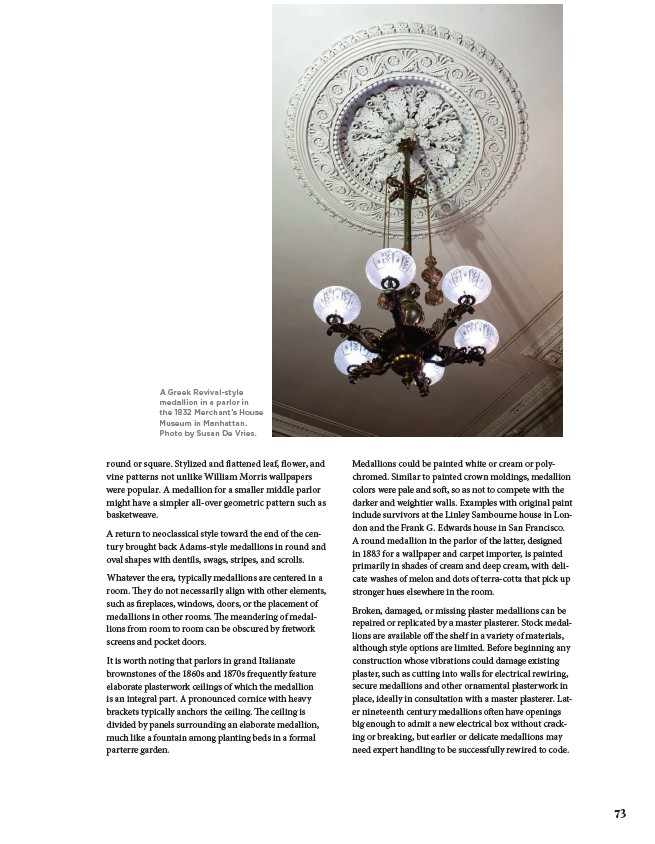 A Greek Revival-style medallion in a parlor in the 1832 Merchant's House Museum in Manhattan. Photo by Susan De Vries.

round or square. Stylized and flattened leaf, flower, and vine patterns not unlike William Morris wallpapers were popular. A medallion for a smaller middle parlor might have a simpler all-over geometric pattern such as basketweave.

A return to neoclassical style toward the end of the century brought back Adams-style medallions in round and oval shapes with dentils, swags, stripes, and scrolls.

Whatever the era, typically medallions are centered in a room. They do not necessarily align with other elements, such as fireplaces, windows, doors, or the placement of medallions in other rooms. The meandering of medallions from room to room can be obscured by fretwork screens and pocket doors.

It is worth noting that parlors in grand Italianate brownstones of the 1860s and 1870s frequently feature elaborate plasterwork ceilings of which the medallion is an integral part. A pronounced cornice with heavy brackets typically anchors the ceiling. The ceiling is divided by panels surrounding an elaborate medallion, much like a fountain among planting beds in a formal parterre garden.

Medallions could be painted white or cream or polychromed. Similar to painted crown moldings, medallion colors were pale and soft, so as not to compete with the darker and weightier walls. Examples with original paint include survivors at the Linley Sambourne house in London and the Frank G. Edwards house in San Francisco. A round medallion in the parlor of the latter, designed in 1883 for a wallpaper and carpet importer, is painted primarily in shades of cream and deep cream, with delicate washes of melon and dots of terra-cotta that pick up stronger hues elsewhere in the room.

Broken, damaged, or missing plaster medallions can be repaired or replicated by a master plasterer. Stock medallions are available off the shelf in a variety of materials, although style options are limited. Before beginning any construction whose vibrations could damage existing plaster, such as cutting into walls for electrical rewiring, secure medallions and other ornamental plasterwork in place, ideally in consultation with a master plasterer. Later nineteenth century medallions often have openings big enough to admit a new electrical box without cracking or breaking, but earlier or delicate medallions may need expert handling to be successfully rewired to code.

73